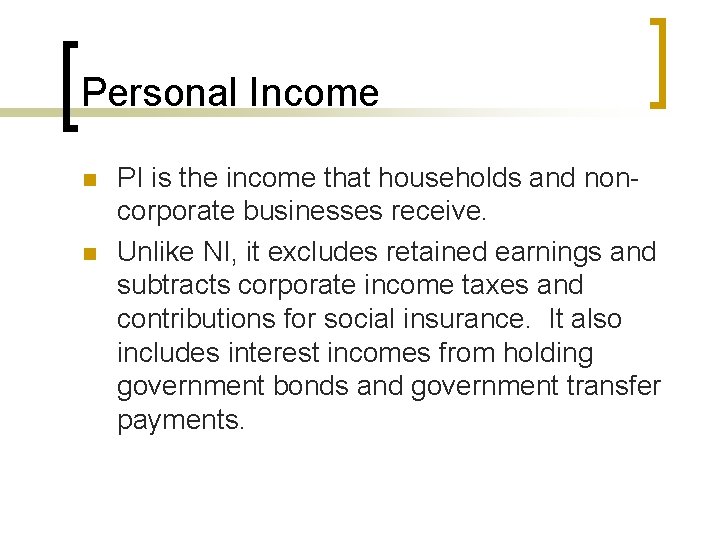 Personal Income

• PI is the income that households and non-corporate businesses receive.
• Unlike NI, it excludes retained earnings and subtracts corporate income taxes and contributions for social insurance. It also includes interest incomes from holding government bonds and government transfer payments.